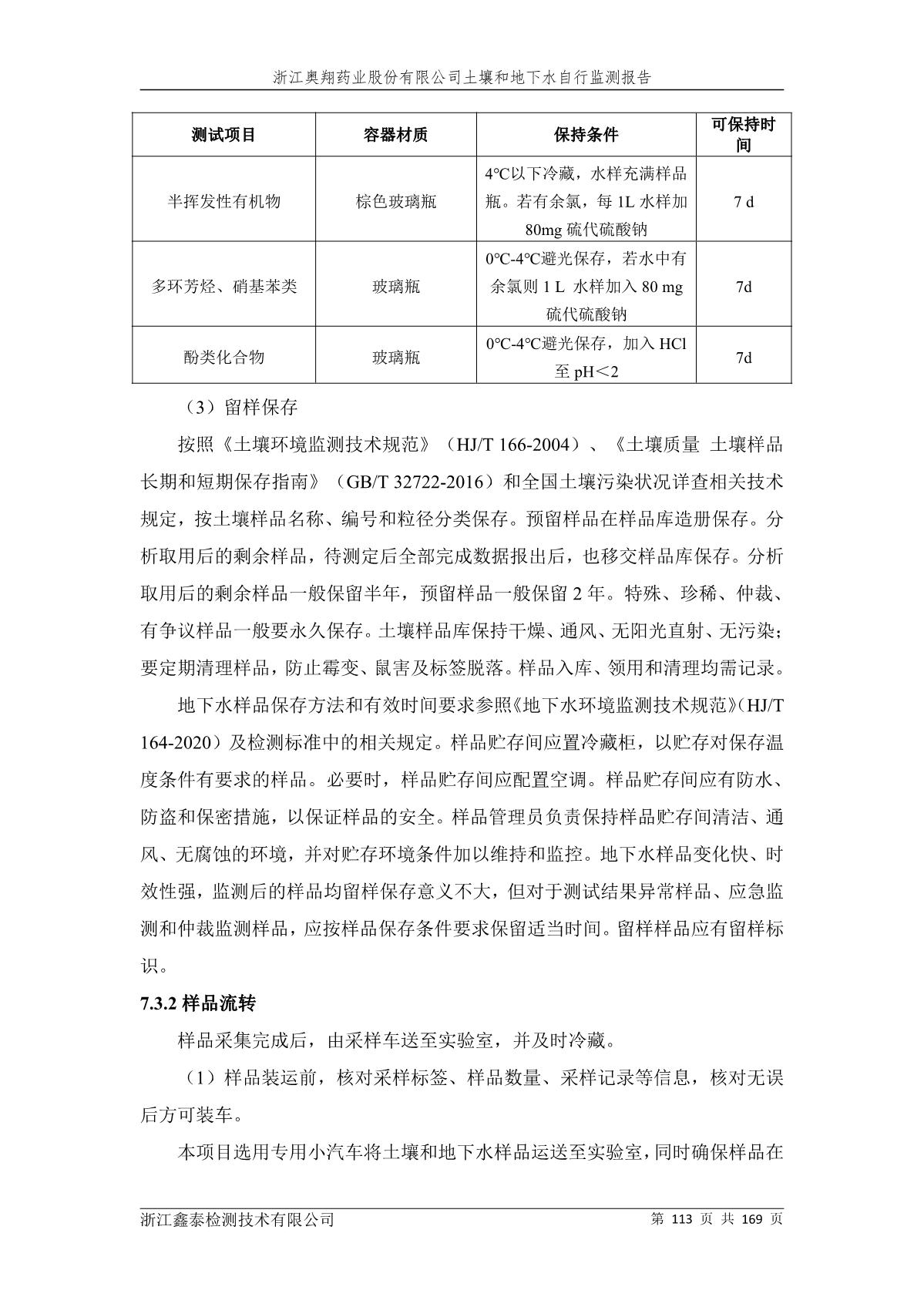 浙江奥翔药业股份有限公司土壤和地下水自行监测报告

| 测试项目 | 容器材质 | 保持条件 | 可保持时间 |
|---|---|---|---|
| 半挥发性有机物 | 棕色玻璃瓶 | 4℃以下冷藏，水样充满样品瓶。若有余氯，每 1L 水样加 80mg 硫代硫酸钠 | 7 d |
| 多环芳烃、硝基苯类 | 玻璃瓶 | 0℃-4℃避光保存，若水中有余氯则 1 L 水样加入 80 mg 硫代硫酸钠 | 7d |
| 酚类化合物 | 玻璃瓶 | 0℃-4℃避光保存，加入 HCl 至 pH＜2 | 7d |

（3）留样保存

按照《土壤环境监测技术规范》（HJ/T 166-2004）、《土壤质量 土壤样品长期和短期保存指南》（GB/T 32722-2016）和全国土壤污染状况详查相关技术规定，按土壤样品名称、编号和粒径分类保存。预留样品在样品库造册保存。分析取用后的剩余样品，待测定后全部完成数据报出后，也移交样品库保存。分析取用后的剩余样品一般保留半年，预留样品一般保留 2 年。特殊、珍稀、仲裁、有争议样品一般要永久保存。土壤样品库保持干燥、通风、无阳光直射、无污染；要定期清理样品，防止霉变、鼠害及标签脱落。样品入库、领用和清理均需记录。

地下水样品保存方法和有效时间要求参照《地下水环境监测技术规范》(HJ/T 164-2020）及检测标准中的相关规定。样品贮存间应置冷藏柜，以贮存对保存温度条件有要求的样品。必要时，样品贮存间应配置空调。样品贮存间应有防水、防盗和保密措施，以保证样品的安全。样品管理员负责保持样品贮存间清洁、通风、无腐蚀的环境，并对贮存环境条件加以维持和监控。地下水样品变化快、时效性强，监测后的样品均留样保存意义不大，但对于测试结果异常样品、应急监测和仲裁监测样品，应按样品保存条件要求保留适当时间。留样样品应有留样标识。

7.3.2 样品流转

样品采集完成后，由采样车送至实验室，并及时冷藏。

（1）样品装运前，核对采样标签、样品数量、采样记录等信息，核对无误后方可装车。

本项目选用专用小汽车将土壤和地下水样品运送至实验室，同时确保样品在

浙江鑫泰检测技术有限公司 第 113 页 共 169 页